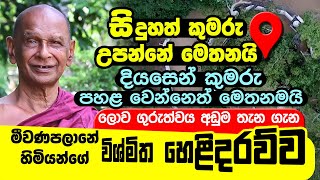 සිදුහත් කුමරු උපන්නේ මෙතනයි

දියසෙන් කුමරු පහළ වෙන්නෙත් මෙතනමයි

ලොව ගුරුත්වය අඩුම තැන ගැන

මීවණපලානේ හිමියන්ගේ

විශ්මිත හෙළිදරව්ව